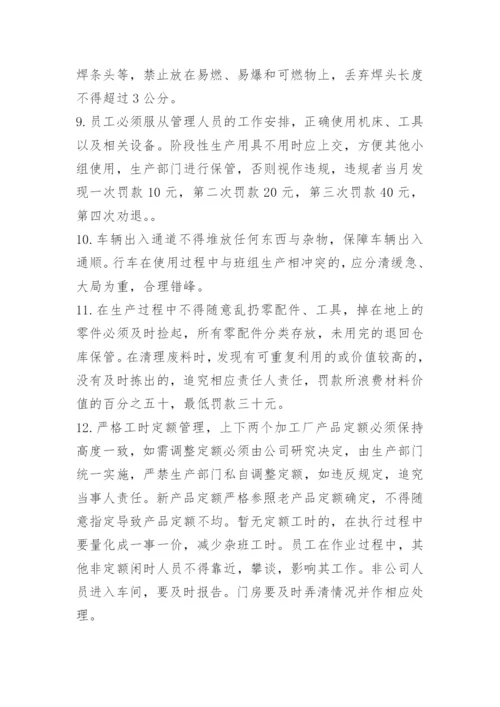 焊条头等，禁止放在易燃、易爆和可燃物上，丢弃焊头长度不得超过 3 公分。

9. 员工必须服从管理人员的工作安排，正确使用机床、工具以及相关设备。阶段性生产用具不用时应上交，方便其他小组使用，生产部门进行保管，否则视作违规，违规者当月发现一次罚款 10 元，第二次罚款 20 元，第三次罚款 40 元，第四次劝退。。

10. 车辆出入通道不得堆放任何东西与杂物，保障车辆出入通顺。行车在使用过程中与班组生产相冲突的，应分清缓急、大局为重，合理错峰。

11. 在生产过程中不得随意乱扔零配件、工具，掉在地上的零件必须及时捡起，所有零配件分类存放，未用完的退回仓库保管。在清理废料时，发现有可重复利用的或价值较高的，没有及时拣出的，追究相应责任人责任，罚款所浪费材料价值的百分之五十，最低罚款三十元。

12. 严格工时定额管理，上下两个加工厂产品定额必须保持高度一致，如需调整定额必须由公司研究决定，由生产部门统一实施，严禁生产部门私自调整定额，如违反规定，追究当事人责任。新产品定额严格参照老产品定额确定，不得随意指定导致产品定额不均。暂无定额工时的，在执行过程中要量化成一事一价，减少杂班工时。员工在作业过程中，其他非定额闲时人员不得靠近，攀谈，影响其工作。非公司人员进入车间，要及时报告。门房要及时弄清情况并作相应处理。